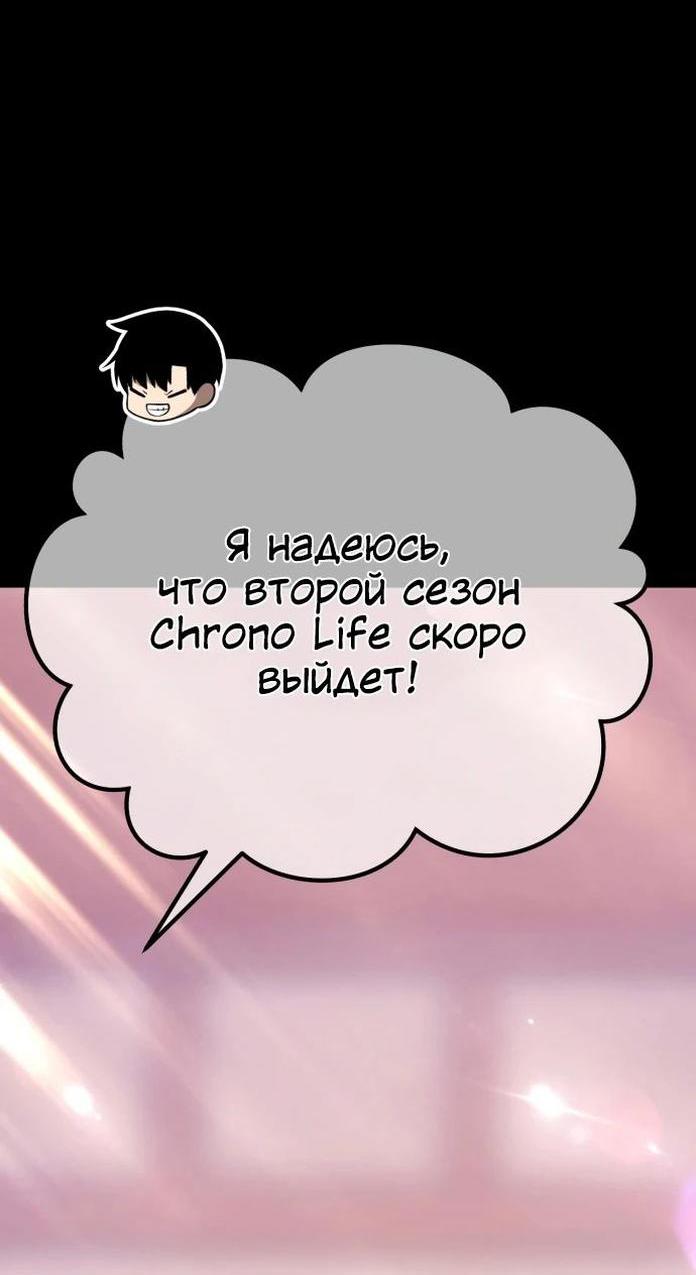 Я надеюсь, что второй сезон Chrono Life скоро выйдет!